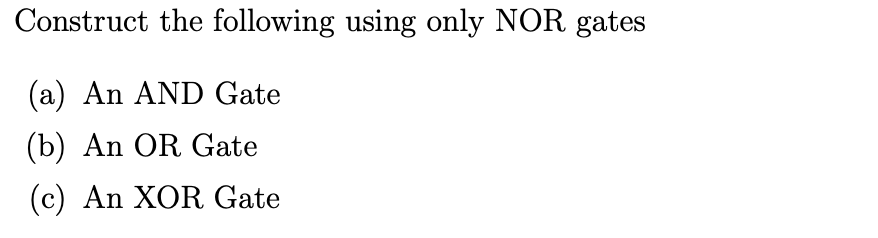 Construct the following using only NOR gates

(a) An AND Gate

(b) An OR Gate

(c) An XOR Gate